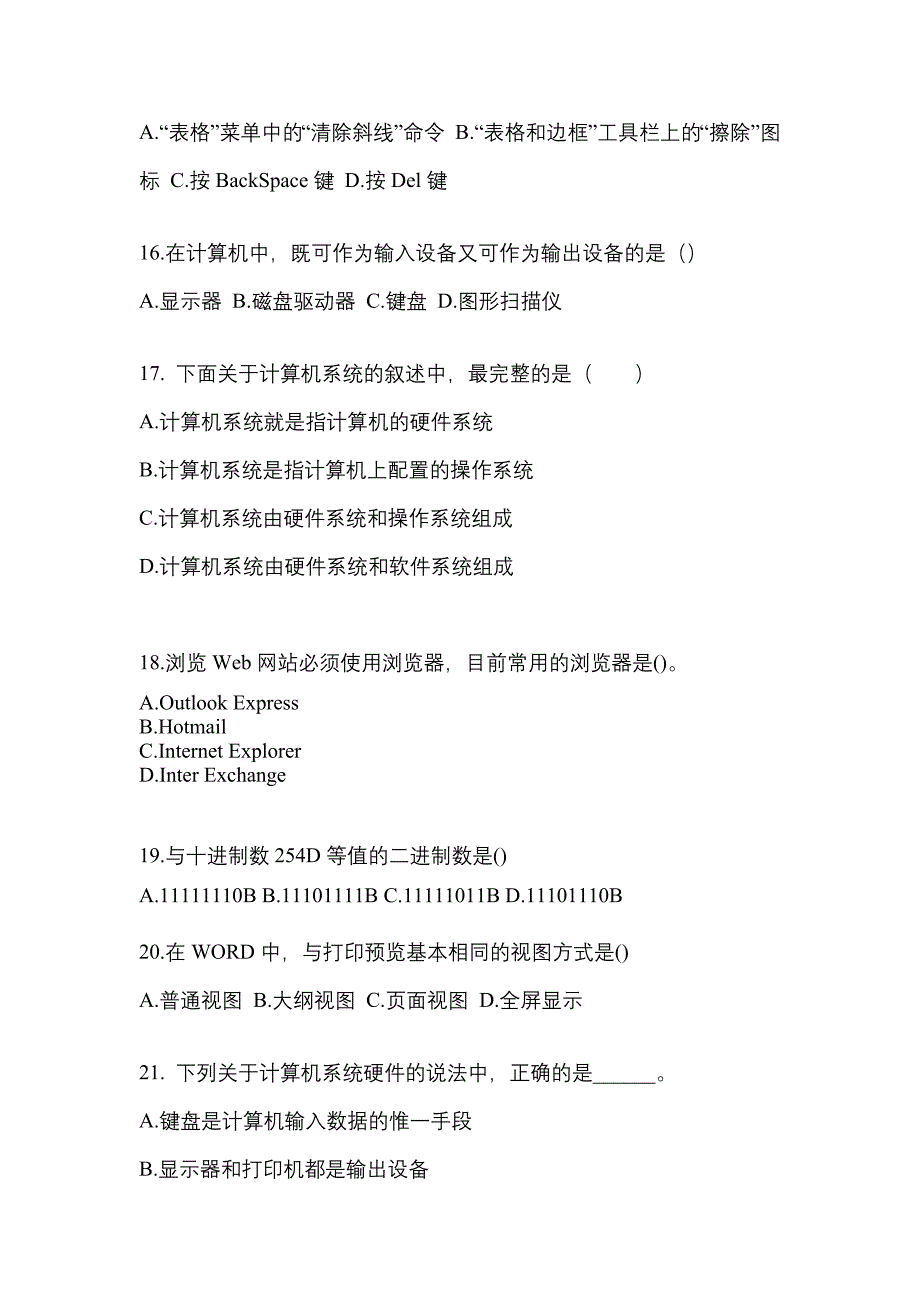 A.“表格”菜单中的“清除斜线”命令 B.“表格和边框”工具栏上的“擦除”图标 C.按 BackSpace 键 D.按 Del 键

16.在计算机中，既可作为输入设备又可作为输出设备的是（）

A.显示器 B.磁盘驱动器 C.键盘 D.图形扫描仪

17. 下面关于计算机系统的叙述中，最完整的是（　　）

A.计算机系统就是指计算机的硬件系统

B.计算机系统是指计算机上配置的操作系统

C.计算机系统由硬件系统和操作系统组成

D.计算机系统由硬件系统和软件系统组成

18.浏览 Web 网站必须使用浏览器，目前常用的浏览器是()。

A.Outlook Express
B.Hotmail
C.Internet Explorer
D.Inter Exchange

19.与十进制数 254D 等值的二进制数是()

A.11111110B B.11101111B C.11111011B D.11101110B

20.在 WORD 中，与打印预览基本相同的视图方式是()

A.普通视图 B.大纲视图 C.页面视图 D.全屏显示

21. 下列关于计算机系统硬件的说法中，正确的是______。

A.键盘是计算机输入数据的惟一手段

B.显示器和打印机都是输出设备